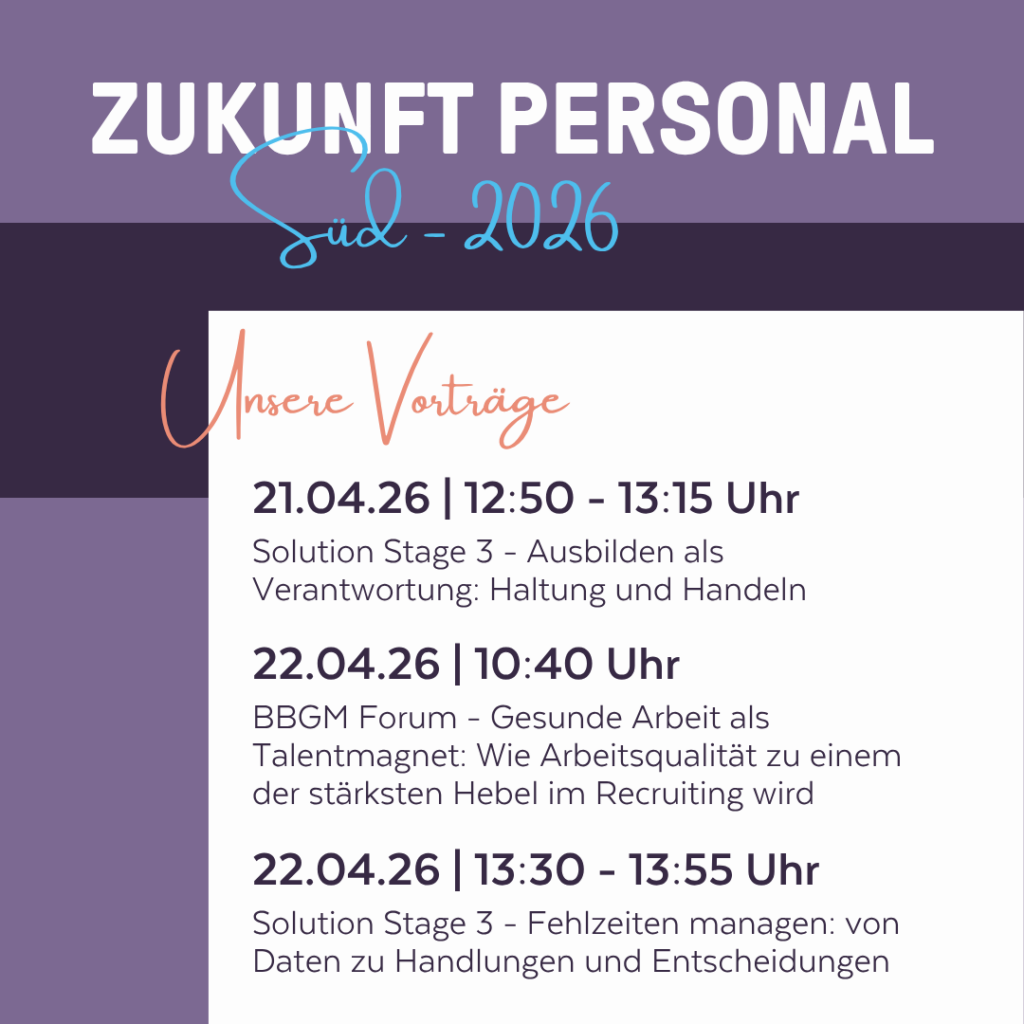 ZUKUNFT PERSONAL

Süd - 2026

Unsere Vorträge

21.04.26 | 12:50 - 13:15 Uhr

Solution Stage 3 - Ausbilden als Verantwortung: Haltung und Handeln

22.04.26 | 10:40 Uhr

BBGM Forum - Gesunde Arbeit als Talentmagnet: Wie Arbeitsqualität zu einem der stärksten Hebel im Recruiting wird

22.04.26 | 13:30 - 13:55 Uhr

Solution Stage 3 - Fehlzeiten managen: von Daten zu Handlungen und Entscheidungen